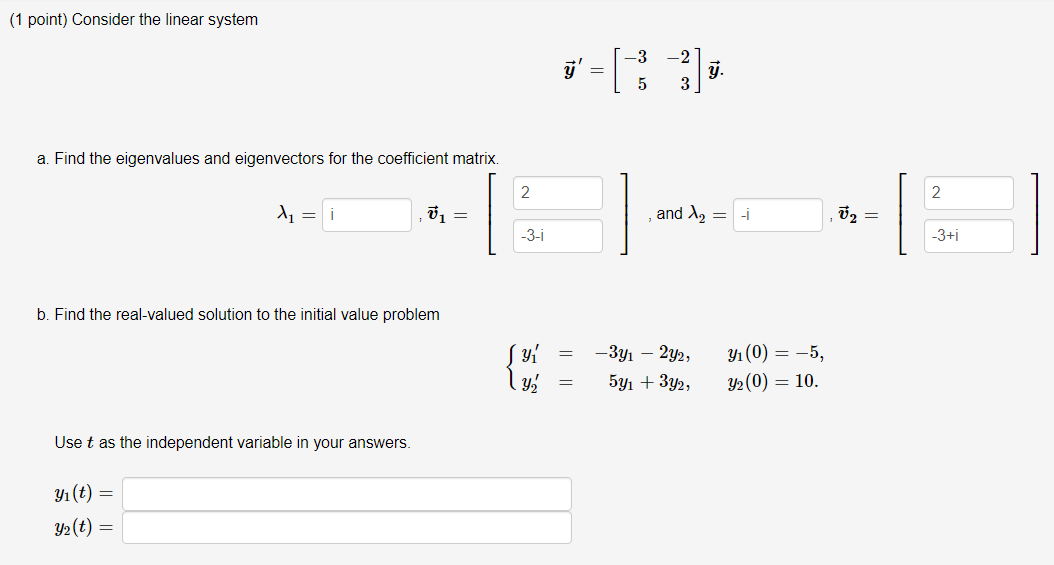 (1 point) Consider the linear system

$\vec{y}\,' = \begin{bmatrix} -3 & -2 \\ 5 & 3 \end{bmatrix} \vec{y}.$

a. Find the eigenvalues and eigenvectors for the coefficient matrix.

$\lambda_1 =$ i , $\vec{v}_1 = \begin{bmatrix} 2 \\ -3-i \end{bmatrix}$ , and $\lambda_2 =$ -i , $\vec{v}_2 = \begin{bmatrix} 2 \\ -3+i \end{bmatrix}$

b. Find the real-valued solution to the initial value problem

$\begin{cases} y_1' = -3y_1 - 2y_2, & y_1(0) = -5, \\ y_2' = 5y_1 + 3y_2, & y_2(0) = 10. \end{cases}$

Use $t$ as the independent variable in your answers.

$y_1(t) =$

$y_2(t) =$